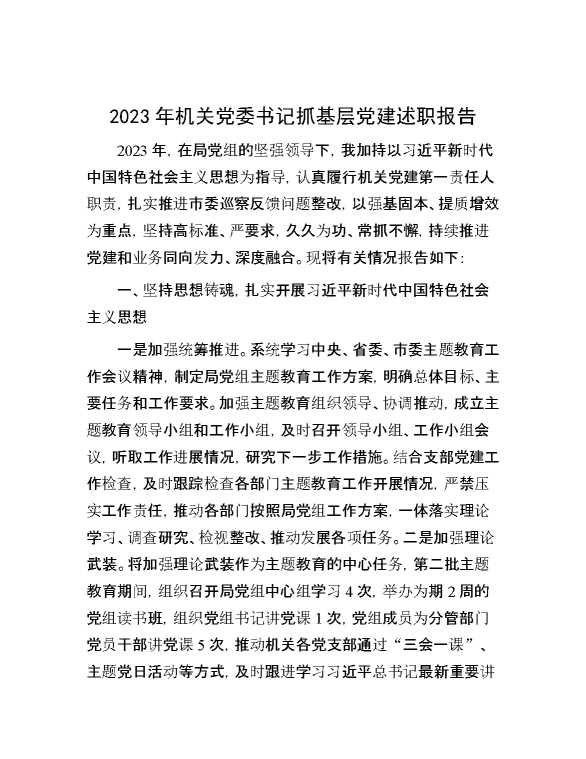 2023年机关党委书记抓基层党建述职报告

2023年，在局党组的坚强领导下，我加持以习近平新时代中国特色社会主义思想为指导，认真履行机关党建第一责任人职责，扎实推进市委巡察反馈问题整改，以强基固本、提质增效为重点，坚持高标准、严要求，久久为功、常抓不懈，持续推进党建和业务同向发力、深度融合。现将有关情况报告如下：

一、坚持思想铸魂，扎实开展习近平新时代中国特色社会主义思想

一是加强统筹推进。系统学习中央、省委、市委主题教育工作会议精神，制定局党组主题教育工作方案，明确总体目标、主要任务和工作要求。加强主题教育组织领导、协调推动，成立主题教育领导小组和工作小组，及时召开领导小组、工作小组会议，听取工作进展情况，研究下一步工作措施。结合支部党建工作检查，及时跟踪检查各部门主题教育工作开展情况，严禁压实工作责任，推动各部门按照局党组工作方案，一体落实理论学习、调查研究、检视整改、推动发展各项任务。二是加强理论武装。将加强理论武装作为主题教育的中心任务，第二批主题教育期间，组织召开局党组中心组学习4次，举办为期2周的党组读书班，组织党组书记讲党课1次，党组成员为分管部门党员干部讲党课5次，推动机关各党支部通过“三会一课”、主题党日活动等方式，及时跟进学习习近平总书记最新重要讲